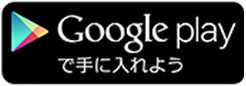 Google play
で手に入れよう